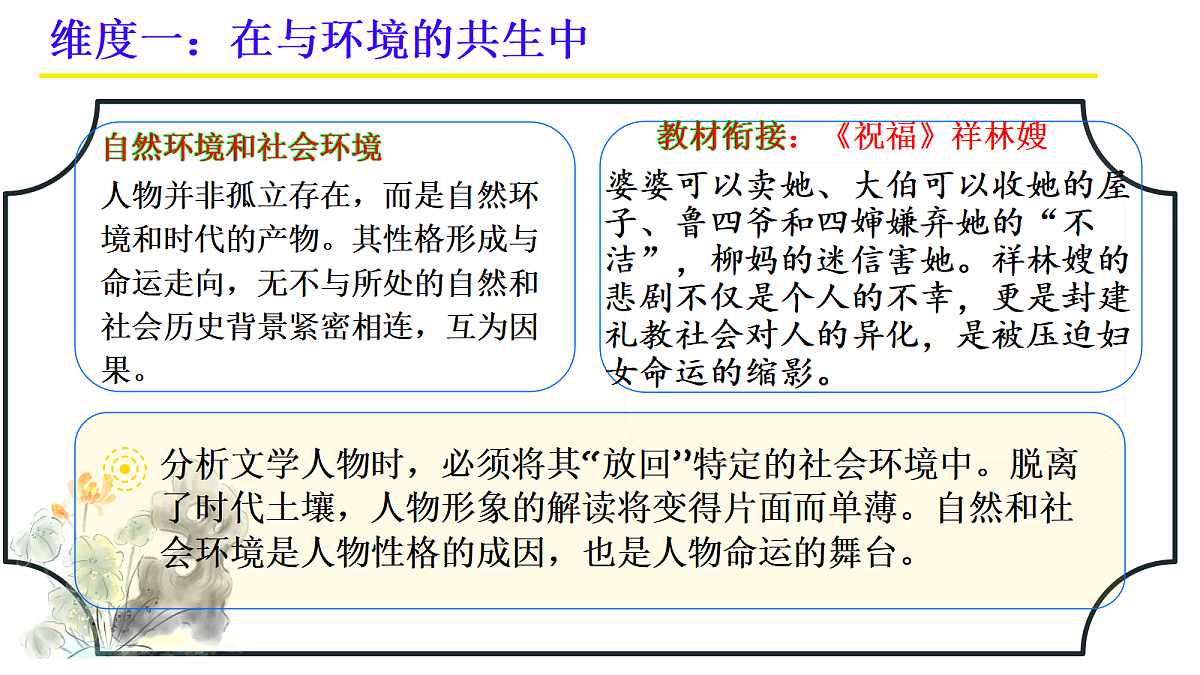 维度一：在与环境的共生中

自然环境和社会环境

人物并非孤立存在，而是自然环境和时代的产物。其性格形成与命运走向，无不与所处的自然和社会历史背景紧密相连，互为因果。

教材衔接：《祝福》祥林嫂

婆婆可以卖她、大伯可以收她的屋子、鲁四爷和四婶嫌弃她的“不洁”，柳妈的迷信害她。祥林嫂的悲剧不仅是个人的不幸，更是封建礼教社会对人的异化，是被压迫妇女命运的缩影。

分析文学人物时，必须将其“放回”特定的社会环境中。脱离了时代土壤，人物形象的解读将变得片面而单薄。自然和社会环境是人物性格的成因，也是人物命运的舞台。